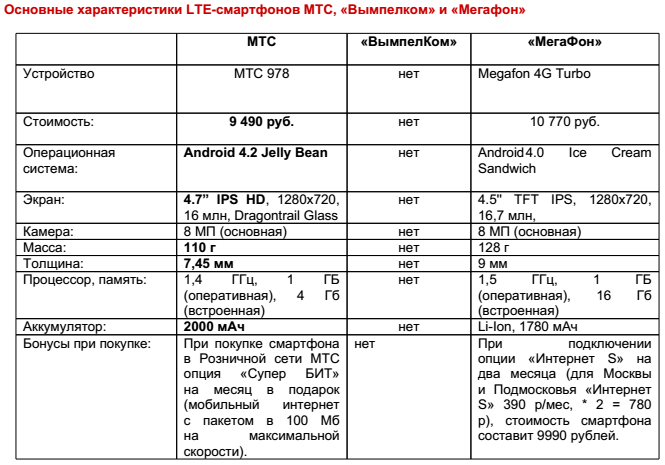 Основные характеристики LTE-смартфонов МТС, «Вымпелком» и «Мегафон»

| | МТС | «ВымпелКом» | «МегаФон» |
|---|---|---|---|
| Устройство | МТС 978 | нет | Megafon 4G Turbo |
| Стоимость: | 9 490 руб. | нет | 10 770 руб. |
| Операционная система: | Android 4.2 Jelly Bean | нет | Android 4.0 Ice Cream Sandwich |
| Экран: | 4.7” IPS HD, 1280x720, 16 млн, Dragontrail Glass | нет | 4.5" TFT IPS, 1280x720, 16,7 млн, |
| Камера: | 8 МП (основная) | нет | 8 МП (основная) |
| Масса: | 110 г | нет | 128 г |
| Толщина: | 7,45 мм | нет | 9 мм |
| Процессор, память: | 1,4 ГГц, 1 ГБ (оперативная), 4 Гб (встроенная) | нет | 1,5 ГГц, 1 ГБ (оперативная), 16 Гб (встроенная) |
| Аккумулятор: | 2000 мАч | нет | Li-Ion, 1780 мАч |
| Бонусы при покупке: | При покупке смартфона в Розничной сети МТС опция «Супер БИТ» на месяц в подарок (мобильный интернет с пакетом в 100 Мб на максимальной скорости). | нет | При подключении опции «Интернет S» на два месяца (для Москвы и Подмосковья «Интернет S» 390 р/мес, * 2 = 780 р), стоимость смартфона составит 9990 рублей. |